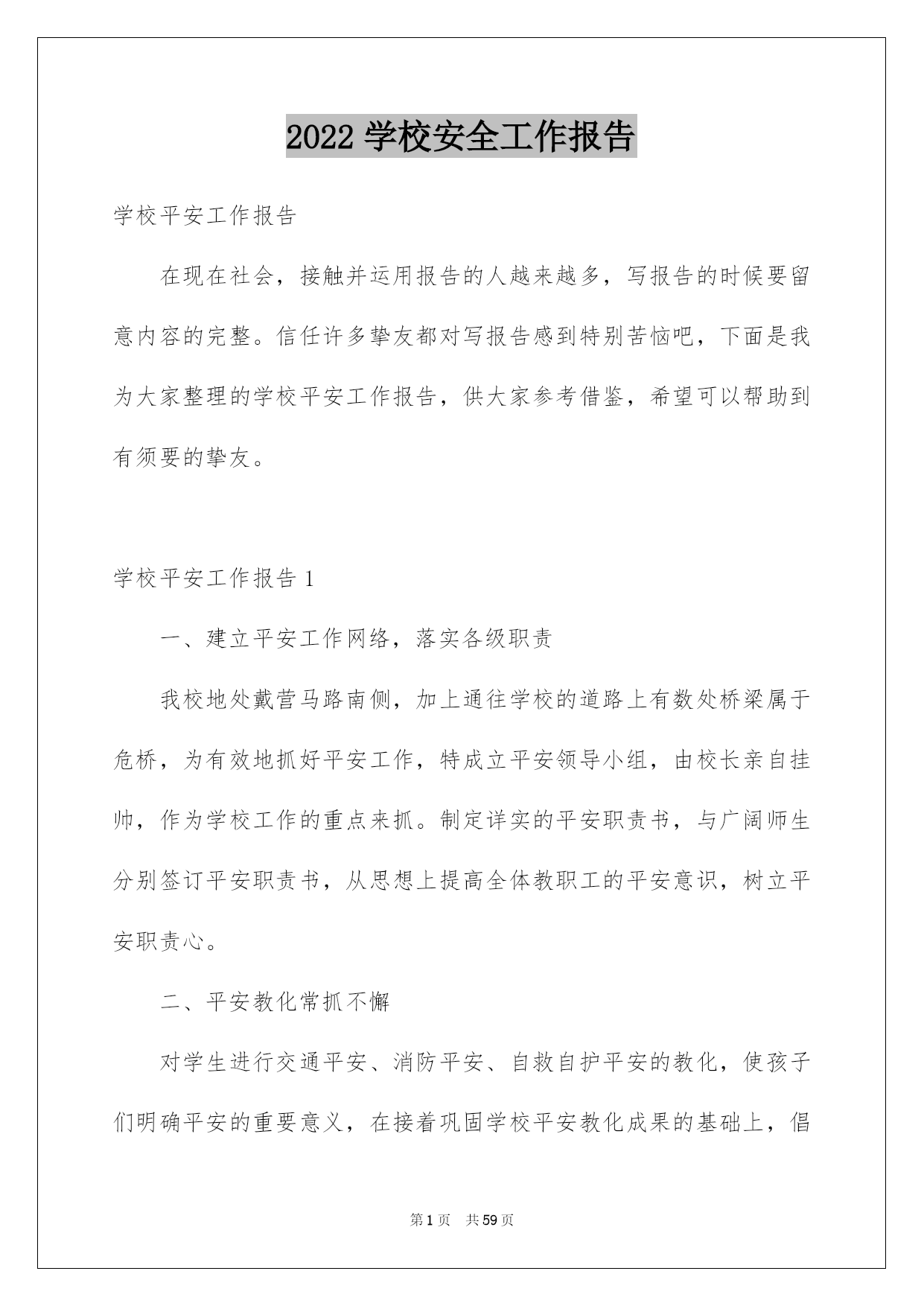 2022 学校安全工作报告

学校平安工作报告

在现在社会，接触并运用报告的人越来越多，写报告的时候要留意内容的完整。信任许多挚友都对写报告感到特别苦恼吧，下面是我为大家整理的学校平安工作报告，供大家参考借鉴，希望可以帮助到有须要的挚友。

学校平安工作报告 1

一、建立平安工作网络，落实各级职责

我校地处戴营马路南侧，加上通往学校的道路上有数处桥梁属于危桥，为有效地抓好平安工作，特成立平安领导小组，由校长亲自挂帅，作为学校工作的重点来抓。制定详实的平安职责书，与广阔师生分别签订平安职责书，从思想上提高全体教职工的平安意识，树立平安职责心。

二、平安教化常抓不懈

对学生进行交通平安、消防平安、自救自护平安的教化，使孩子们明确平安的重要意义，在接着巩固学校平安教化成果的基础上，倡

第 1 页　共 59 页